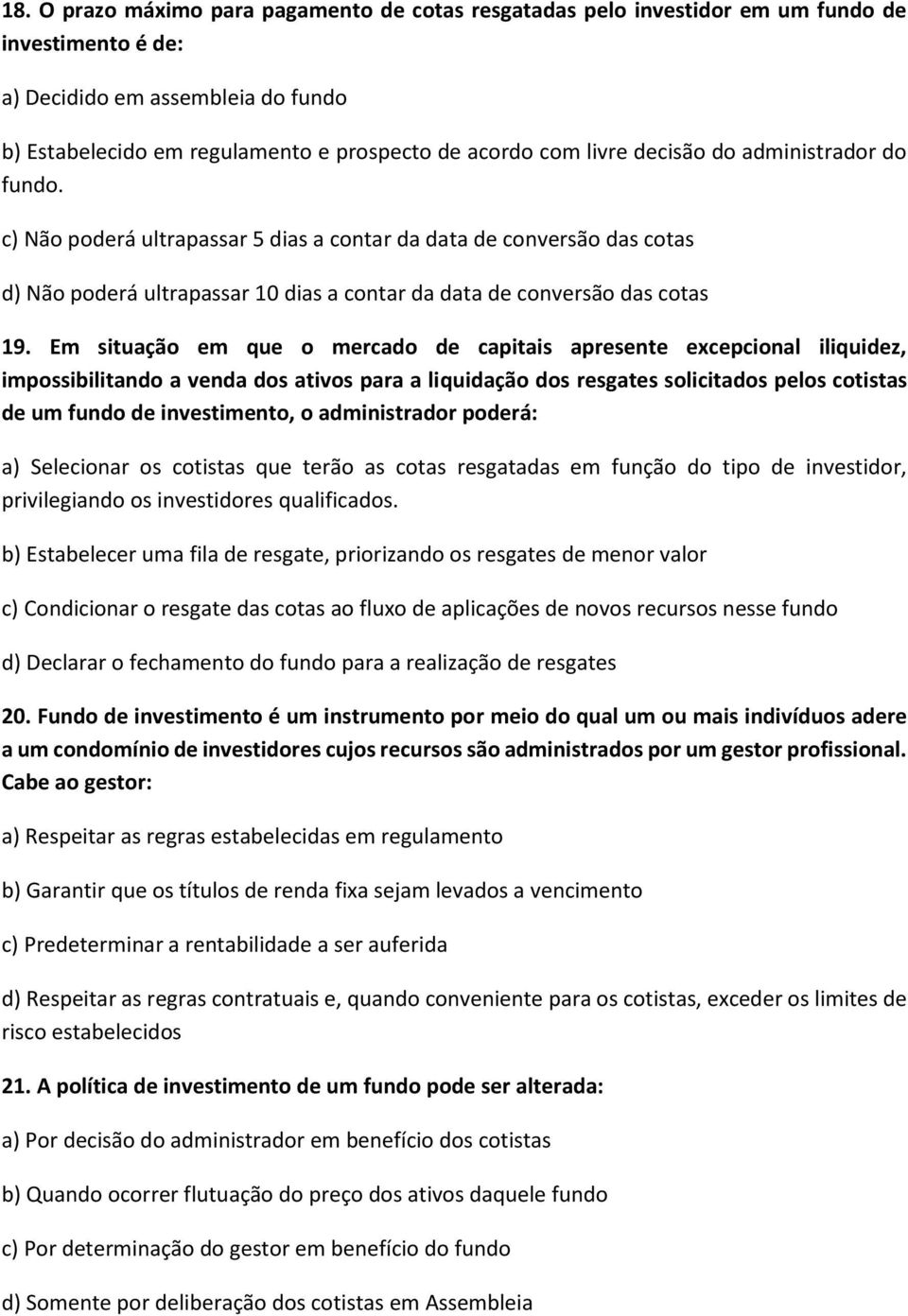 18. O prazo máximo para pagamento de cotas resgatadas pelo investidor em um fundo de investimento é de:

a) Decidido em assembleia do fundo

b) Estabelecido em regulamento e prospecto de acordo com livre decisão do administrador do fundo.

c) Não poderá ultrapassar 5 dias a contar da data de conversão das cotas

d) Não poderá ultrapassar 10 dias a contar da data de conversão das cotas

19. Em situação em que o mercado de capitais apresente excepcional iliquidez, impossibilitando a venda dos ativos para a liquidação dos resgates solicitados pelos cotistas de um fundo de investimento, o administrador poderá:

a) Selecionar os cotistas que terão as cotas resgatadas em função do tipo de investidor, privilegiando os investidores qualificados.

b) Estabelecer uma fila de resgate, priorizando os resgates de menor valor

c) Condicionar o resgate das cotas ao fluxo de aplicações de novos recursos nesse fundo

d) Declarar o fechamento do fundo para a realização de resgates

20. Fundo de investimento é um instrumento por meio do qual um ou mais indivíduos adere a um condomínio de investidores cujos recursos são administrados por um gestor profissional. Cabe ao gestor:

a) Respeitar as regras estabelecidas em regulamento

b) Garantir que os títulos de renda fixa sejam levados a vencimento

c) Predeterminar a rentabilidade a ser auferida

d) Respeitar as regras contratuais e, quando conveniente para os cotistas, exceder os limites de risco estabelecidos

21. A política de investimento de um fundo pode ser alterada:

a) Por decisão do administrador em benefício dos cotistas

b) Quando ocorrer flutuação do preço dos ativos daquele fundo

c) Por determinação do gestor em benefício do fundo

d) Somente por deliberação dos cotistas em Assembleia